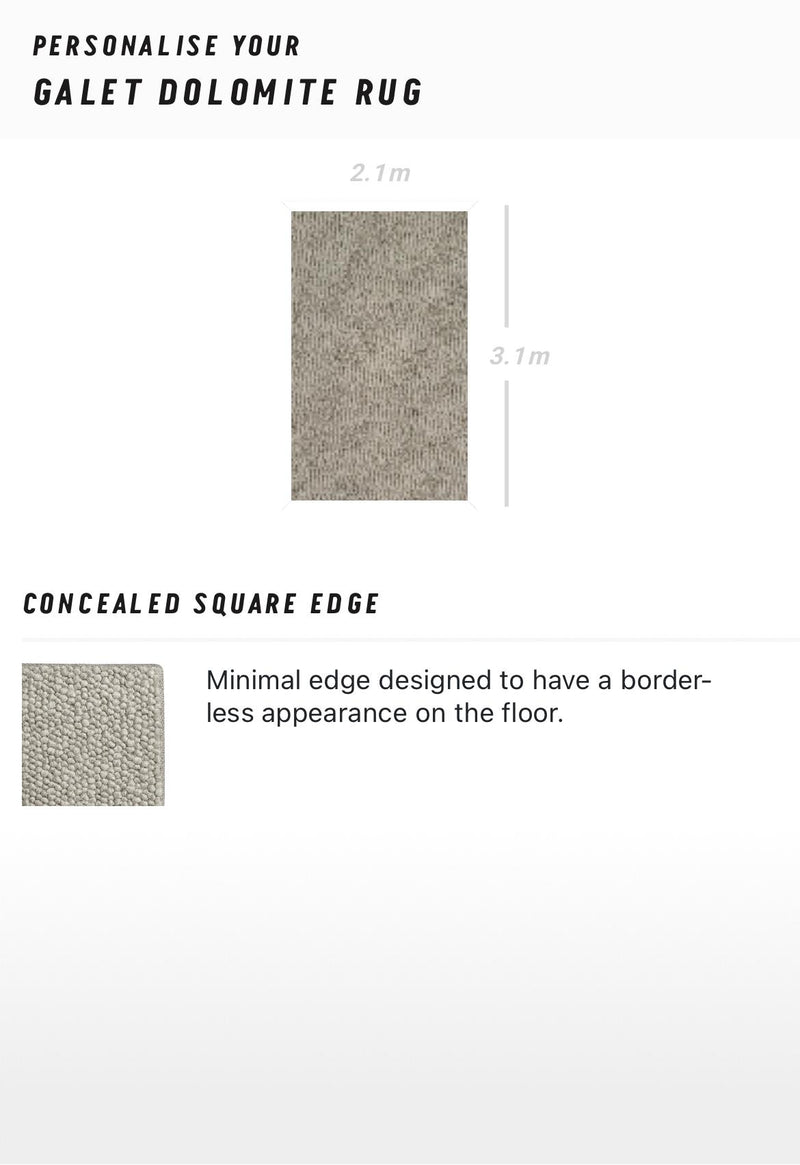 PERSONALISE YOUR
GALET DOLOMITE RUG

2.1m

3.1m

CONCEALED SQUARE EDGE

Minimal edge designed to have a borderless appearance on the floor.